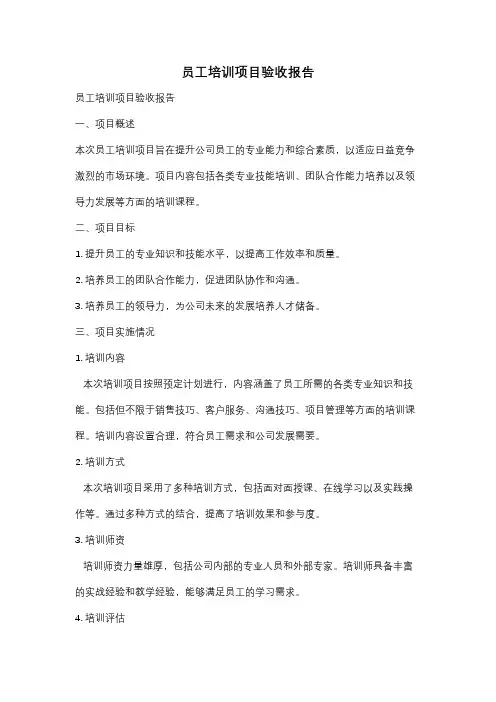 员工培训项目验收报告

员工培训项目验收报告

一、项目概述

本次员工培训项目旨在提升公司员工的专业能力和综合素质，以适应日益竞争激烈的市场环境。项目内容包括各类专业技能培训、团队合作能力培养以及领导力发展等方面的培训课程。

二、项目目标

1. 提升员工的专业知识和技能水平，以提高工作效率和质量。

2. 培养员工的团队合作能力，促进团队协作和沟通。

3. 培养员工的领导力，为公司未来的发展培养人才储备。

三、项目实施情况

1. 培训内容

本次培训项目按照预定计划进行，内容涵盖了员工所需的各类专业知识和技能。包括但不限于销售技巧、客户服务、沟通技巧、项目管理等方面的培训课程。培训内容设置合理，符合员工需求和公司发展需要。

2. 培训方式

本次培训项目采用了多种培训方式，包括面对面授课、在线学习以及实践操作等。通过多种方式的结合，提高了培训效果和参与度。

3. 培训师资

培训师资力量雄厚，包括公司内部的专业人员和外部专家。培训师具备丰富的实战经验和教学经验，能够满足员工的学习需求。

4. 培训评估